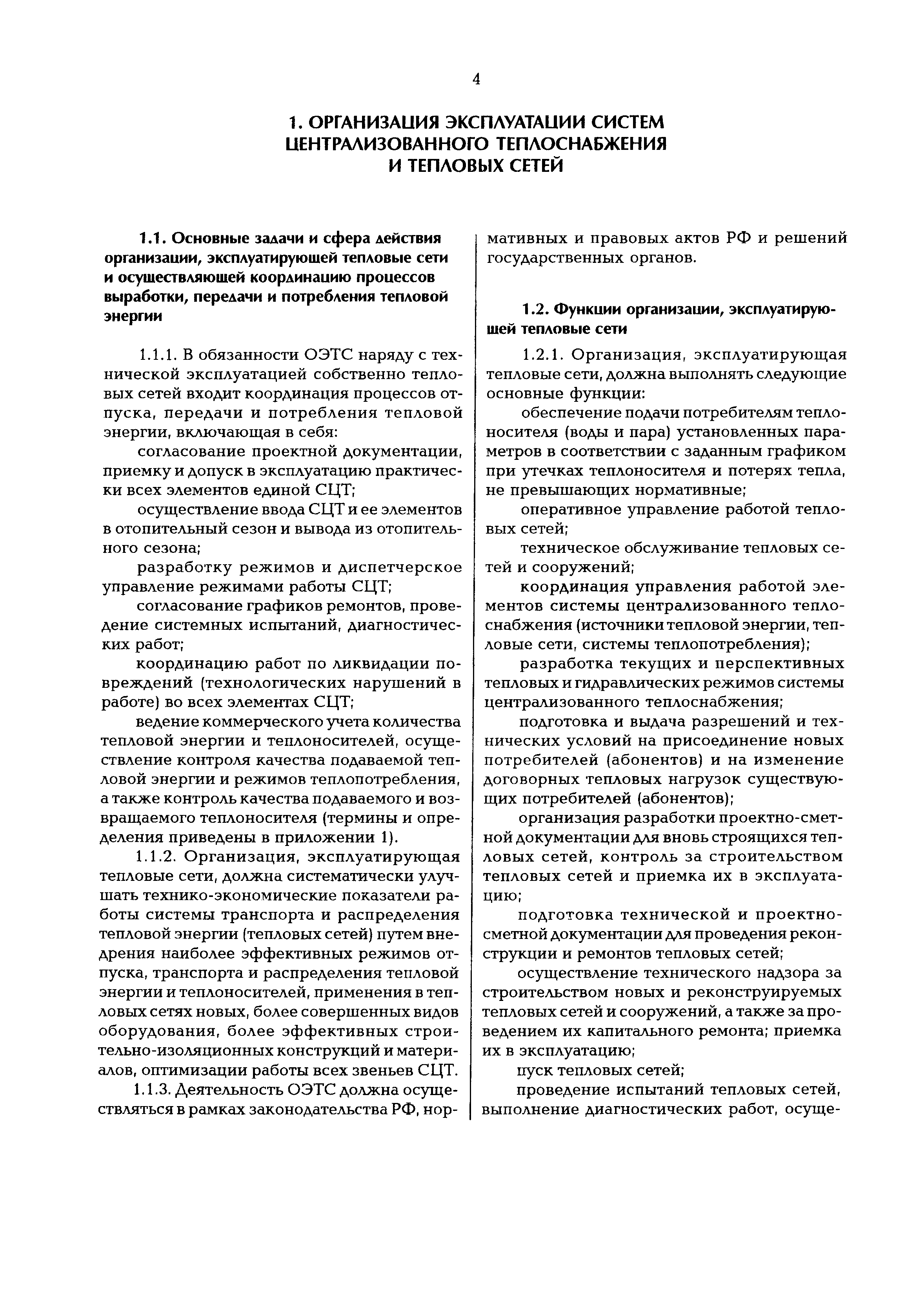 4

1. ОРГАНИЗАЦИЯ ЭКСПЛУАТАЦИИ СИСТЕМ ЦЕНТРАЛИЗОВАННОГО ТЕПЛОСНАБЖЕНИЯ И ТЕПЛОВЫХ СЕТЕЙ

1.1. Основные задачи и сфера действия организации, эксплуатирующей тепловые сети и осуществляющей координацию процессов выработки, передачи и потребления тепловой энергии

1.1.1. В обязанности ОЭТС наряду с технической эксплуатацией собственно тепловых сетей входит координация процессов отпуска, передачи и потребления тепловой энергии, включающая в себя:

согласование проектной документации, приемку и допуск в эксплуатацию практически всех элементов единой СЦТ;

осуществление ввода СЦТ и ее элементов в отопительный сезон и вывода из отопительного сезона;

разработку режимов и диспетчерское управление режимами работы СЦТ;

согласование графиков ремонтов, проведение системных испытаний, диагностических работ;

координацию работ по ликвидации повреждений (технологических нарушений в работе) во всех элементах СЦТ;

ведение коммерческого учета количества тепловой энергии и теплоносителей, осуществление контроля качества подаваемой тепловой энергии и режимов теплопотребления, а также контроль качества подаваемого и возвращаемого теплоносителя (термины и определения приведены в приложении 1).

1.1.2. Организация, эксплуатирующая тепловые сети, должна систематически улучшать технико-экономические показатели работы системы транспорта и распределения тепловой энергии (тепловых сетей) путем внедрения наиболее эффективных режимов отпуска, транспорта и распределения тепловой энергии и теплоносителей, применения в тепловых сетях новых, более совершенных видов оборудования, более эффективных строительно-изоляционных конструкций и материалов, оптимизации работы всех звеньев СЦТ.

1.1.3. Деятельность ОЭТС должна осуществляться в рамках законодательства РФ, нормативных и правовых актов РФ и решений государственных органов.

1.2. Функции организации, эксплуатирующей тепловые сети

1.2.1. Организация, эксплуатирующая тепловые сети, должна выполнять следующие основные функции:

обеспечение подачи потребителям теплоносителя (воды и пара) установленных параметров в соответствии с заданным графиком при утечках теплоносителя и потерях тепла, не превышающих нормативные;

оперативное управление работой тепловых сетей;

техническое обслуживание тепловых сетей и сооружений;

координация управления работой элементов системы централизованного теплоснабжения (источники тепловой энергии, тепловые сети, системы теплопотребления);

разработка текущих и перспективных тепловых и гидравлических режимов системы централизованного теплоснабжения;

подготовка и выдача разрешений и технических условий на присоединение новых потребителей (абонентов) и на изменение договорных тепловых нагрузок существующих потребителей (абонентов);

организация разработки проектно-сметной документации для вновь строящихся тепловых сетей, контроль за строительством тепловых сетей и приемка их в эксплуатацию;

подготовка технической и проектно-сметной документации для проведения реконструкции и ремонтов тепловых сетей;

осуществление технического надзора за строительством новых и реконструируемых тепловых сетей и сооружений, а также за проведением их капитального ремонта; приемка их в эксплуатацию;

пуск тепловых сетей;

проведение испытаний тепловых сетей, выполнение диагностических работ, осуще-